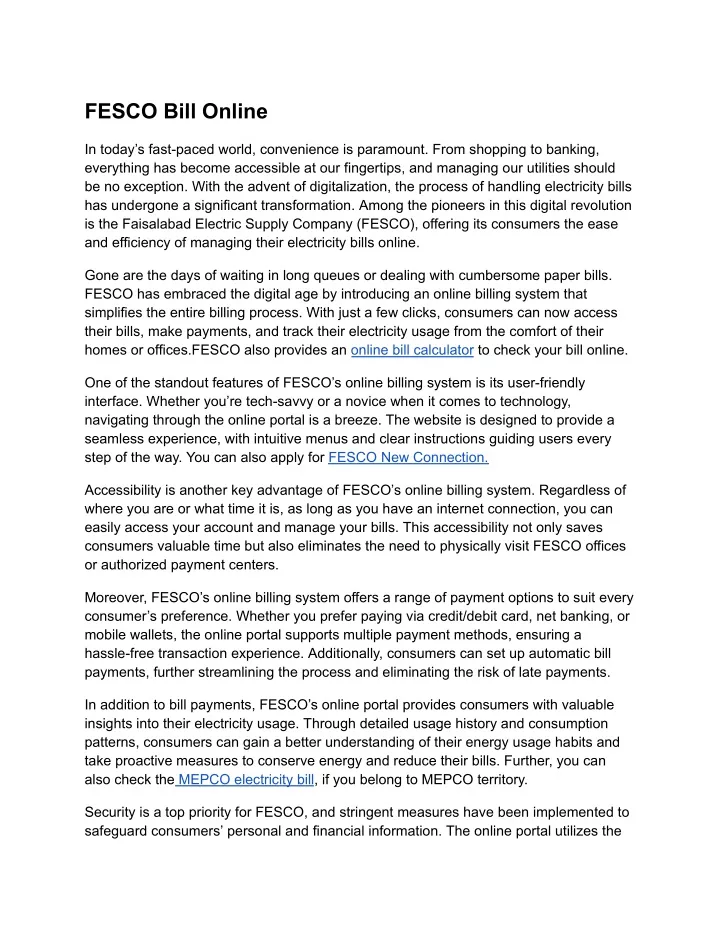 FESCO Bill Online

In today's fast-paced world, convenience is paramount. From shopping to banking, everything has become accessible at our fingertips, and managing our utilities should be no exception. With the advent of digitalization, the process of handling electricity bills has undergone a significant transformation. Among the pioneers in this digital revolution is the Faisalabad Electric Supply Company (FESCO), offering its consumers the ease and efficiency of managing their electricity bills online.

Gone are the days of waiting in long queues or dealing with cumbersome paper bills. FESCO has embraced the digital age by introducing an online billing system that simplifies the entire billing process. With just a few clicks, consumers can now access their bills, make payments, and track their electricity usage from the comfort of their homes or offices.FESCO also provides an online bill calculator to check your bill online.

One of the standout features of FESCO's online billing system is its user-friendly interface. Whether you're tech-savvy or a novice when it comes to technology, navigating through the online portal is a breeze. The website is designed to provide a seamless experience, with intuitive menus and clear instructions guiding users every step of the way. You can also apply for FESCO New Connection.

Accessibility is another key advantage of FESCO's online billing system. Regardless of where you are or what time it is, as long as you have an internet connection, you can easily access your account and manage your bills. This accessibility not only saves consumers valuable time but also eliminates the need to physically visit FESCO offices or authorized payment centers.

Moreover, FESCO's online billing system offers a range of payment options to suit every consumer's preference. Whether you prefer paying via credit/debit card, net banking, or mobile wallets, the online portal supports multiple payment methods, ensuring a hassle-free transaction experience. Additionally, consumers can set up automatic bill payments, further streamlining the process and eliminating the risk of late payments.

In addition to bill payments, FESCO's online portal provides consumers with valuable insights into their electricity usage. Through detailed usage history and consumption patterns, consumers can gain a better understanding of their energy usage habits and take proactive measures to conserve energy and reduce their bills. Further, you can also check the MEPCO electricity bill, if you belong to MEPCO territory.

Security is a top priority for FESCO, and stringent measures have been implemented to safeguard consumers' personal and financial information. The online portal utilizes the